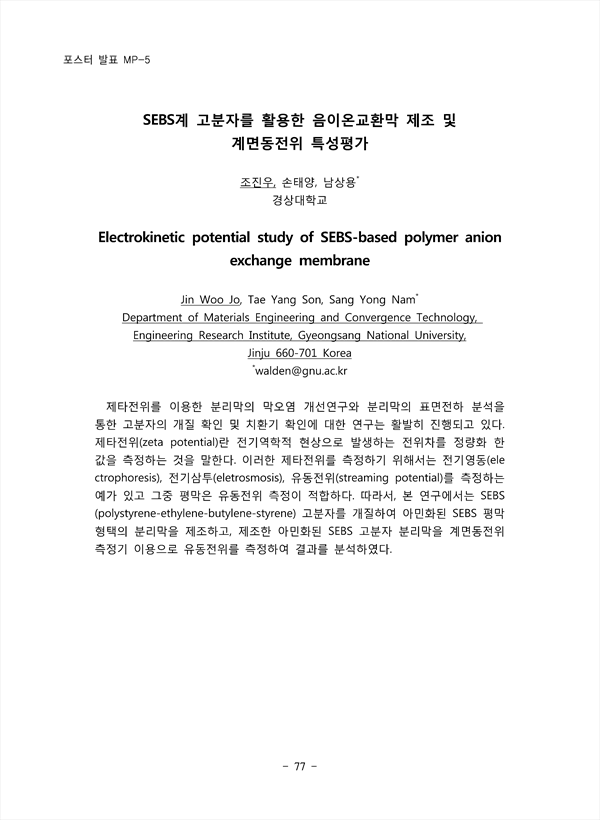 포스터 발표 MP-5

SEBS계 고분자를 활용한 음이온교환막 제조 및 계면동전위 특성평가

조진우, 손태양, 남상용*
경상대학교

Electrokinetic potential study of SEBS-based polymer anion exchange membrane

Jin Woo Jo, Tae Yang Son, Sang Yong Nam*
Department of Materials Engineering and Convergence Technology,
Engineering Research Institute, Gyeongsang National University,
Jinju 660-701 Korea
*walden@gnu.ac.kr

제타전위를 이용한 분리막의 막오염 개선연구와 분리막의 표면전하 분석을 통한 고분자의 개질 확인 및 치환기 확인에 대한 연구는 활발히 진행되고 있다. 제타전위(zeta potential)란 전기역학적 현상으로 발생하는 전위차를 정량화 한 값을 측정하는 것을 말한다. 이러한 제타전위를 측정하기 위해서는 전기영동(electrophoresis), 전기삼투(eletrosmosis), 유동전위(streaming potential)를 측정하는 예가 있고 그중 평막은 유동전위 측정이 적합하다. 따라서, 본 연구에서는 SEBS (polystyrene-ethylene-butylene-styrene) 고분자를 개질하여 아민화된 SEBS 평막 형택의 분리막을 제조하고, 제조한 아민화된 SEBS 고분자 분리막을 계면동전위 측정기 이용으로 유동전위를 측정하여 결과를 분석하였다.

- 77 -